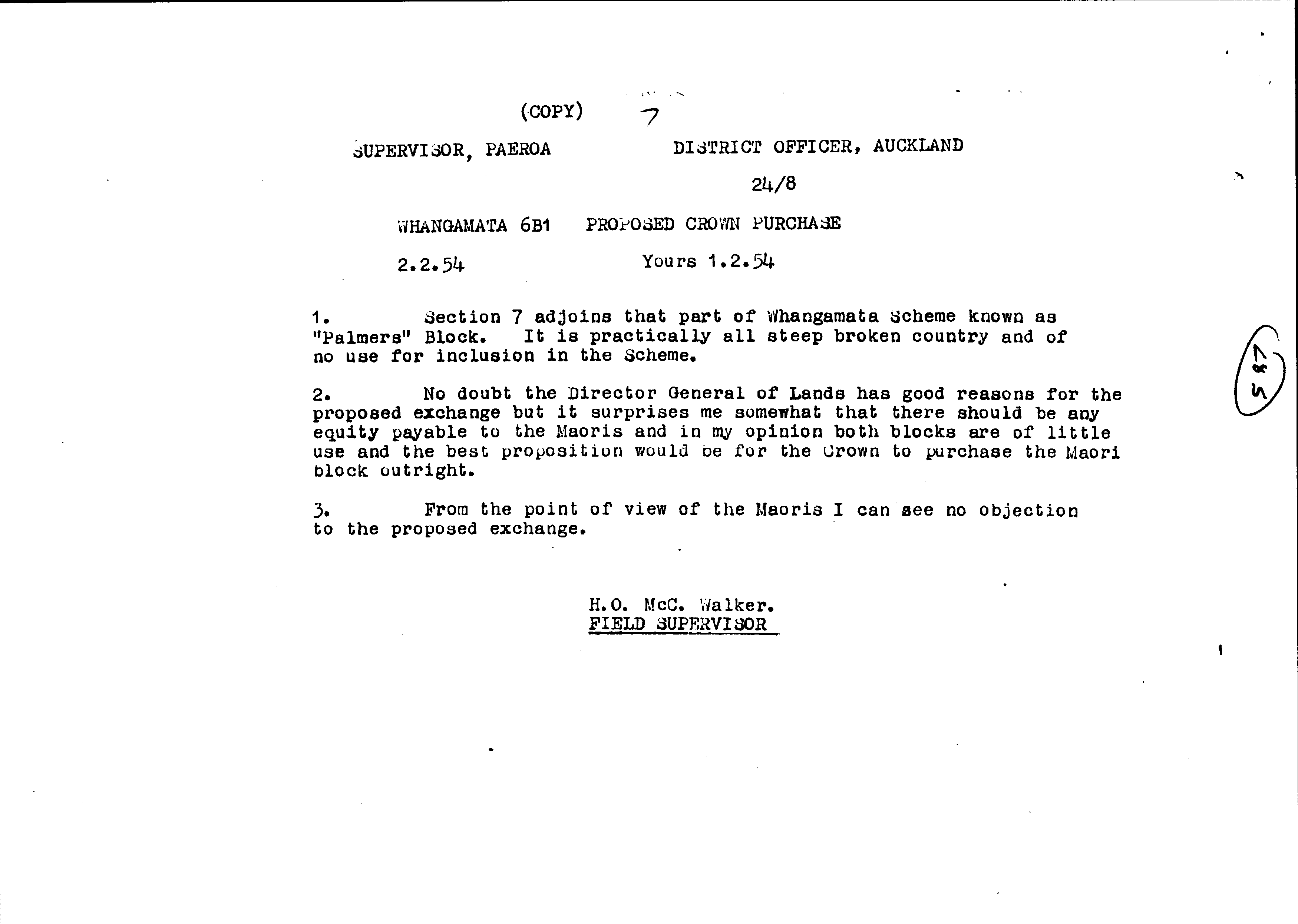 (COPY) 7

SUPERVISOR, PAEROA DISTRICT OFFICER, AUCKLAND

24/8

WHANGAMATA 6B1 PROPOSED CROWN PURCHASE

2.2.54 Yours 1.2.54

1. Section 7 adjoins that part of Whangamata Scheme known as "Palmers" Block. It is practically all steep broken country and of no use for inclusion in the Scheme.

2. No doubt the Director General of Lands has good reasons for the proposed exchange but it surprises me somewhat that there should be any equity payable to the Maoris and in my opinion both blocks are of little use and the best proposition would be for the Crown to purchase the Maori block outright.

3. From the point of view of the Maoris I can see no objection to the proposed exchange.

H.O. McC. Walker.
FIELD SUPERVISOR

587